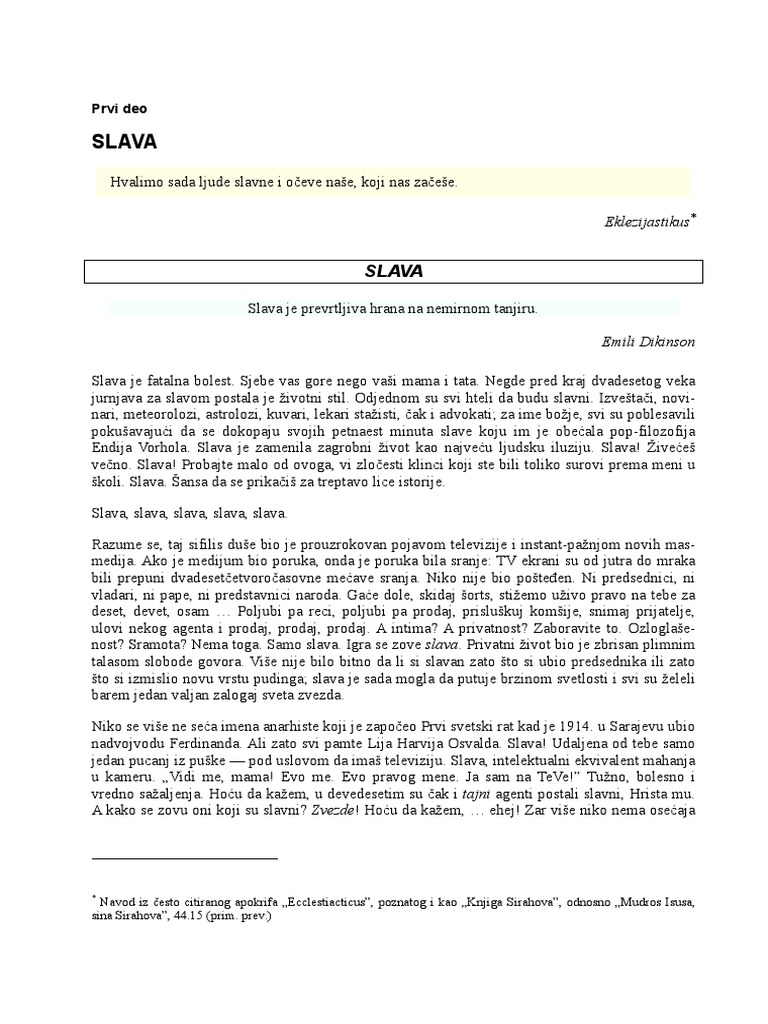 Prvi deo

SLAVA

Hvalimo sada ljude slavne i očeve naše, koji nas začeše.

Eklezijastikus*

SLAVA

Slava je prevrtljiva hrana na nemirnom tanjiru.

Emili Dikinson

Slava je fatalna bolest. Sjebe vas gore nego vaši mama i tata. Negde pred kraj dvadesetog veka jurnjava za slavom postala je životni stil. Odjednom su svi hteli da budu slavni. Izveštači, novinari, meteorolozi, astrolozi, kuvari, lekari stažisti, čak i advokati; za ime božje, svi su poblesavili pokušavajući da se dokopaju svojih petnaest minuta slave koju im je obećala pop-filozofija Endija Vorhola. Slava je zamenila zagrobni život kao najveću ljudsku iluziju. Slava! Živećeš večno. Slava! Probajte malo od ovoga, vi zločesti klinci koji ste bili toliko surovi prema meni u školi. Slava. Šansa da se prikačiš za treptavo lice istorije.

Slava, slava, slava, slava, slava.

Razume se, taj sifilis duše bio je prouzrokovan pojavom televizije i instant-pažnjom novih masmedija. Ako je medijum bio poruka, onda je poruka bila sranje: TV ekrani su od jutra do mraka bili prepuni dvadesetčetvoročasovne mećave sranja. Niko nije bio pošteđen. Ni predsednici, ni vladari, ni pape, ni predstavnici naroda. Gaće dole, skidaj šorts, stižemo uživo pravo na tebe za deset, devet, osam … Poljubi pa reci, poljubi pa prodaj, prisluškuj komšije, snimaj prijatelje, ulovi nekog agenta i prodaj, prodaj, prodaj. A intima? A privatnost? Zaboravite to. Ozloglašenost? Sramota? Nema toga. Samo slava. Igra se zove slava. Privatni život bio je zbrisan plimnim talasom slobode govora. Više nije bilo bitno da li si slavan zato što si ubio predsednika ili zato što si izmislio novu vrstu pudinga; slava je sada mogla da putuje brzinom svetlosti i svi su želeli barem jedan valjan zalogaj sveta zvezda.

Niko se više ne seća imena anarhiste koji je započeo Prvi svetski rat kad je 1914. u Sarajevu ubio nadvojvodu Ferdinanda. Ali zato svi pamte Lija Harvija Osvalda. Slava! Udaljena od tebe samo jedan pucanj iz puške — pod uslovom da imaš televiziju. Slava, intelektualni ekvivalent mahanja u kameru. „Vidi me, mama! Evo me. Evo pravog mene. Ja sam na TeVe!" Tužno, bolesno i vredno sažaljenja. Hoću da kažem, u devedesetim su čak i tajni agenti postali slavni, Hrista mu. A kako se zovu oni koji su slavni? Zvezde! Hoću da kažem, … ehej! Zar više niko nema osećaja

* Navod iz često citiranog apokrifa „Ecclestiacticus", poznatog i kao „Knjiga Sirahova", odnosno „Mudros Isusa, sina Sirahova", 44.15 (prim. prev.)